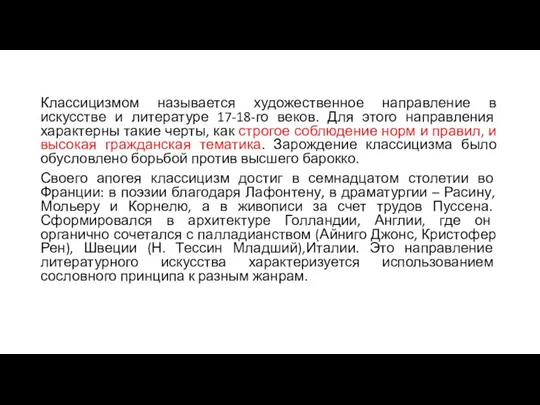 Классицизмом называется художественное направление в искусстве и литературе 17-18-го веков. Для этого направления характерны такие черты, как строгое соблюдение норм и правил, и высокая гражданская тематика. Зарождение классицизма было обусловлено борьбой против высшего барокко.

Своего апогея классицизм достиг в семнадцатом столетии во Франции: в поэзии благодаря Лафонтену, в драматургии – Расину, Мольеру и Корнелю, а в живописи за счет трудов Пуссена. Сформировался в архитектуре Голландии, Англии, где он органично сочетался с палладианством (Айниго Джонс, Кристофер Рен), Швеции (Н. Тессин Младший),Италии. Это направление литературного искусства характеризуется использованием сословного принципа к разным жанрам.